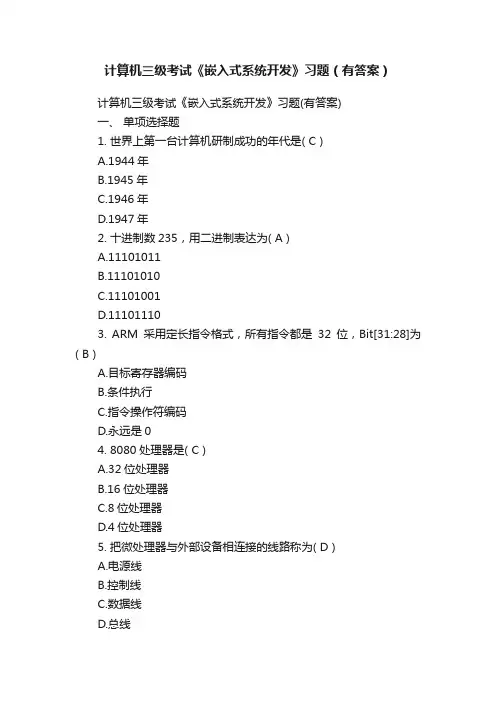 计算机三级考试《嵌入式系统开发》习题（有答案）

计算机三级考试《嵌入式系统开发》习题(有答案)

一、 单项选择题

1. 世界上第一台计算机研制成功的年代是( C )

A.1944 年

B.1945 年

C.1946 年

D.1947 年

2. 十进制数 235，用二进制表达为( A )

A.11101011

B.11101010

C.11101001

D.11101110

3. ARM 采用定长指令格式，所有指令都是 32 位，Bit[31:28]为( B )

A.目标寄存器编码

B.条件执行

C.指令操作符编码

D.永远是 0

4. 8080 处理器是( C )

A.32 位处理器

B.16 位处理器

C.8 位处理器

D.4 位处理器

5. 把微处理器与外部设备相连接的线路称为( D )

A.电源线

B.控制线

C.数据线

D.总线